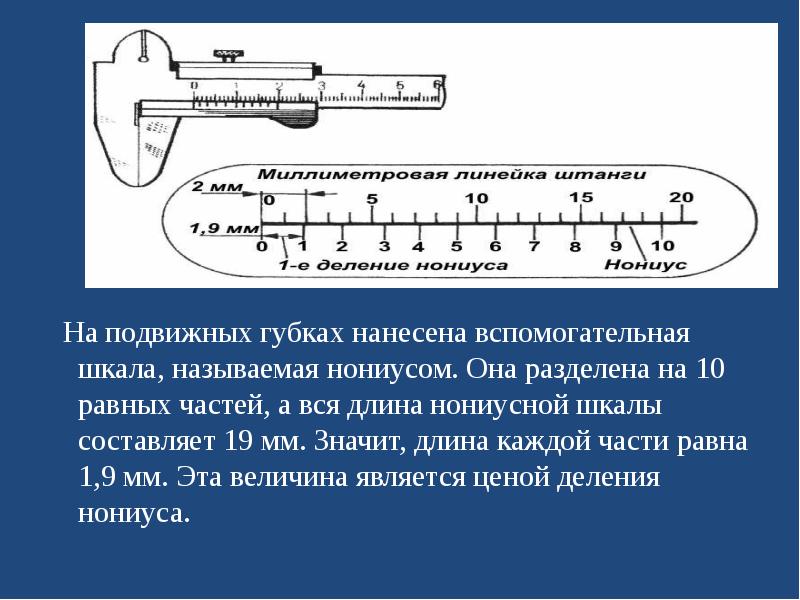 0 1 2 3 4 5 6

Миллиметровая линейка штанги

2 мм

0 5 10 15 20

1,9 мм

0 1 2 3 4 5 6 7 8 9 10

1-е деление нониуса

Нониус

На подвижных губках нанесена вспомогательная шкала, называемая нониусом. Она разделена на 10 равных частей, а вся длина нониусной шкалы составляет 19 мм. Значит, длина каждой части равна 1,9 мм. Эта величина является ценой деления нониуса.